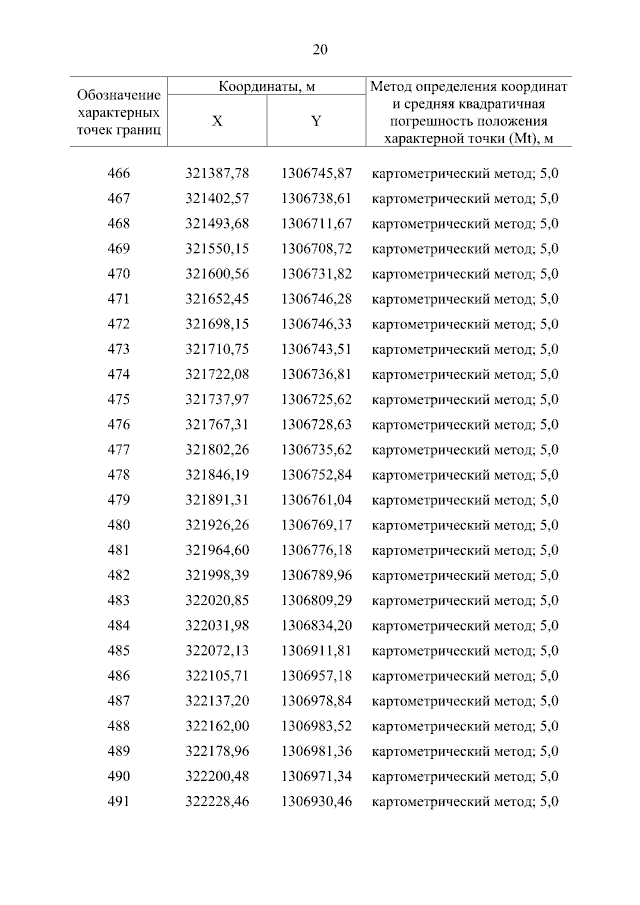 20

| Обозначение характерных точек границ | Координаты, м | | Метод определения координат и средняя квадратичная погрешность положения характерной точки (Mt), м |
|---|---|---|---|
| | X | Y | |
| 466 | 321387,78 | 1306745,87 | картометрический метод; 5,0 |
| 467 | 321402,57 | 1306738,61 | картометрический метод; 5,0 |
| 468 | 321493,68 | 1306711,67 | картометрический метод; 5,0 |
| 469 | 321550,15 | 1306708,72 | картометрический метод; 5,0 |
| 470 | 321600,56 | 1306731,82 | картометрический метод; 5,0 |
| 471 | 321652,45 | 1306746,28 | картометрический метод; 5,0 |
| 472 | 321698,15 | 1306746,33 | картометрический метод; 5,0 |
| 473 | 321710,75 | 1306743,51 | картометрический метод; 5,0 |
| 474 | 321722,08 | 1306736,81 | картометрический метод; 5,0 |
| 475 | 321737,97 | 1306725,62 | картометрический метод; 5,0 |
| 476 | 321767,31 | 1306728,63 | картометрический метод; 5,0 |
| 477 | 321802,26 | 1306735,62 | картометрический метод; 5,0 |
| 478 | 321846,19 | 1306752,84 | картометрический метод; 5,0 |
| 479 | 321891,31 | 1306761,04 | картометрический метод; 5,0 |
| 480 | 321926,26 | 1306769,17 | картометрический метод; 5,0 |
| 481 | 321964,60 | 1306776,18 | картометрический метод; 5,0 |
| 482 | 321998,39 | 1306789,96 | картометрический метод; 5,0 |
| 483 | 322020,85 | 1306809,29 | картометрический метод; 5,0 |
| 484 | 322031,98 | 1306834,20 | картометрический метод; 5,0 |
| 485 | 322072,13 | 1306911,81 | картометрический метод; 5,0 |
| 486 | 322105,71 | 1306957,18 | картометрический метод; 5,0 |
| 487 | 322137,20 | 1306978,84 | картометрический метод; 5,0 |
| 488 | 322162,00 | 1306983,52 | картометрический метод; 5,0 |
| 489 | 322178,96 | 1306981,36 | картометрический метод; 5,0 |
| 490 | 322200,48 | 1306971,34 | картометрический метод; 5,0 |
| 491 | 322228,46 | 1306930,46 | картометрический метод; 5,0 |